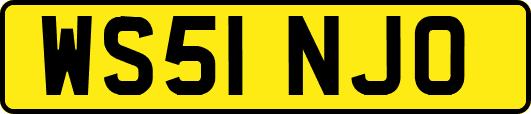 WS51 NJO